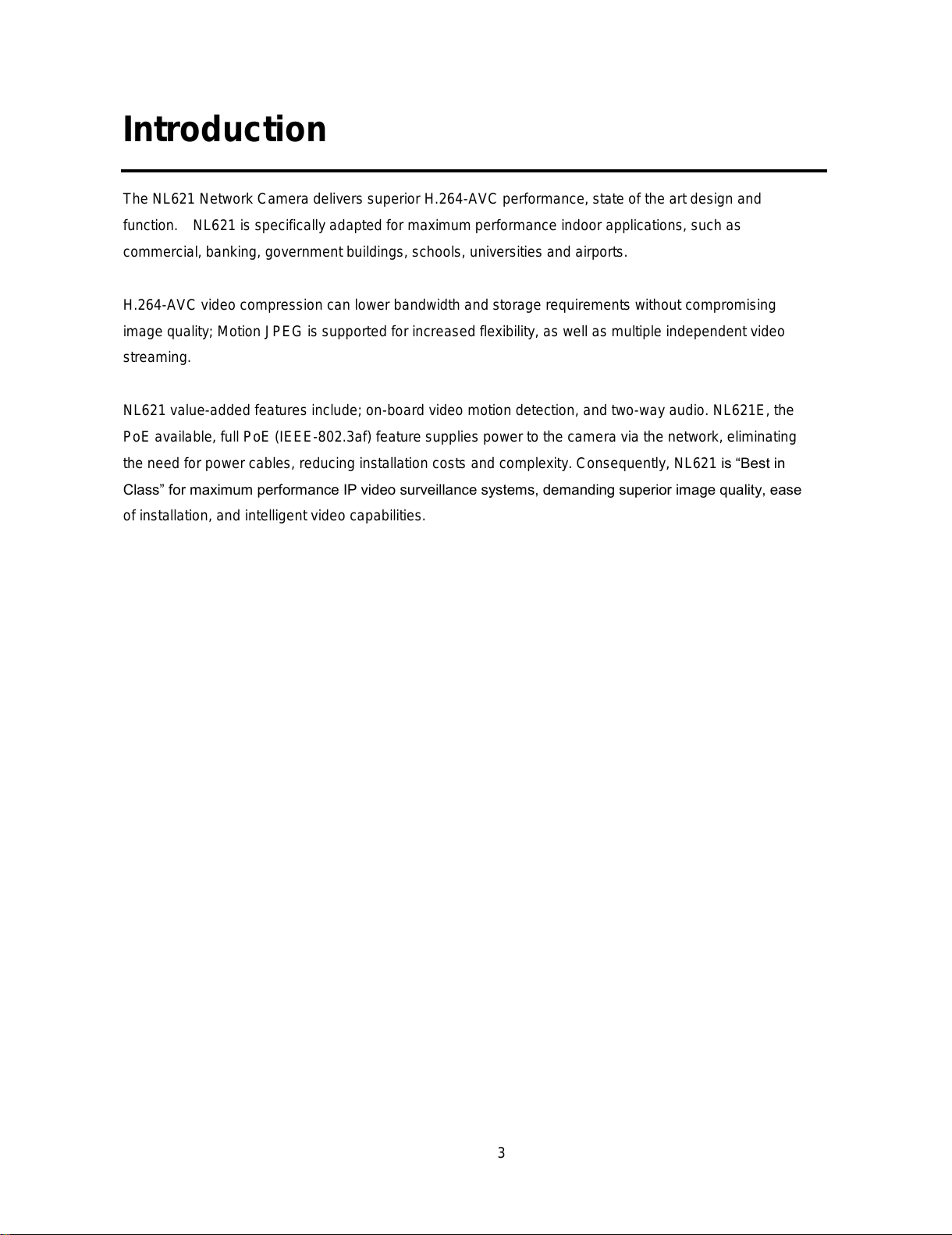 Introduction

The NL621 Network Camera delivers superior H.264-AVC performance, state of the art design and function. NL621 is specifically adapted for maximum performance indoor applications, such as commercial, banking, government buildings, schools, universities and airports.

H.264-AVC video compression can lower bandwidth and storage requirements without compromising image quality; Motion JPEG is supported for increased flexibility, as well as multiple independent video streaming.

NL621 value-added features include; on-board video motion detection, and two-way audio. NL621E, the PoE available, full PoE (IEEE-802.3af) feature supplies power to the camera via the network, eliminating the need for power cables, reducing installation costs and complexity. Consequently, NL621 is “Best in Class” for maximum performance IP video surveillance systems, demanding superior image quality, ease of installation, and intelligent video capabilities.

3